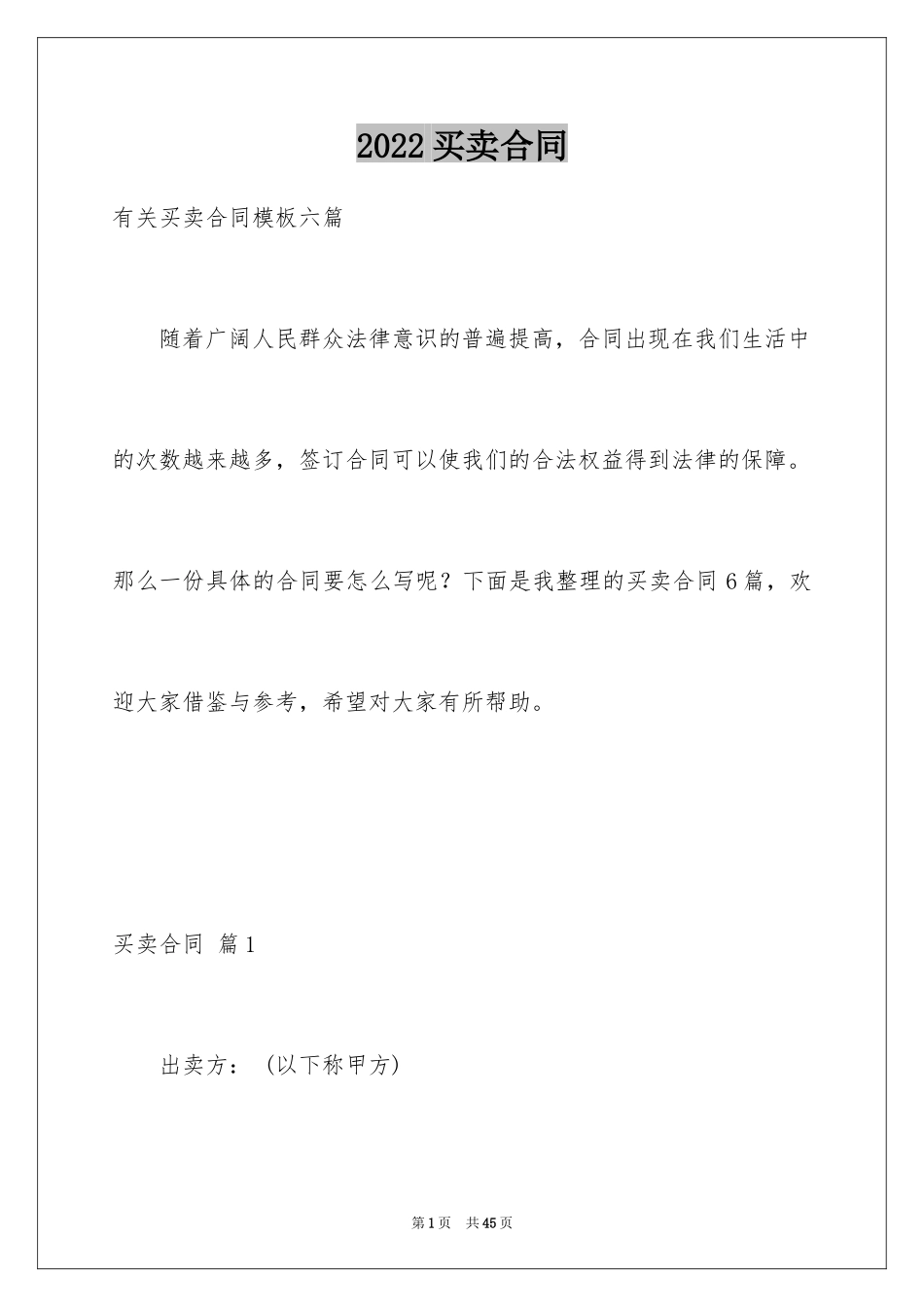 2022 买卖合同

有关买卖合同模板六篇

随着广阔人民群众法律意识的普遍提高，合同出现在我们生活中的次数越来越多，签订合同可以使我们的合法权益得到法律的保障。那么一份具体的合同要怎么写呢？下面是我整理的买卖合同 6 篇，欢迎大家借鉴与参考，希望对大家有所帮助。

买卖合同 篇 1

出卖方：（以下称甲方）

第 1 页 共 45 页